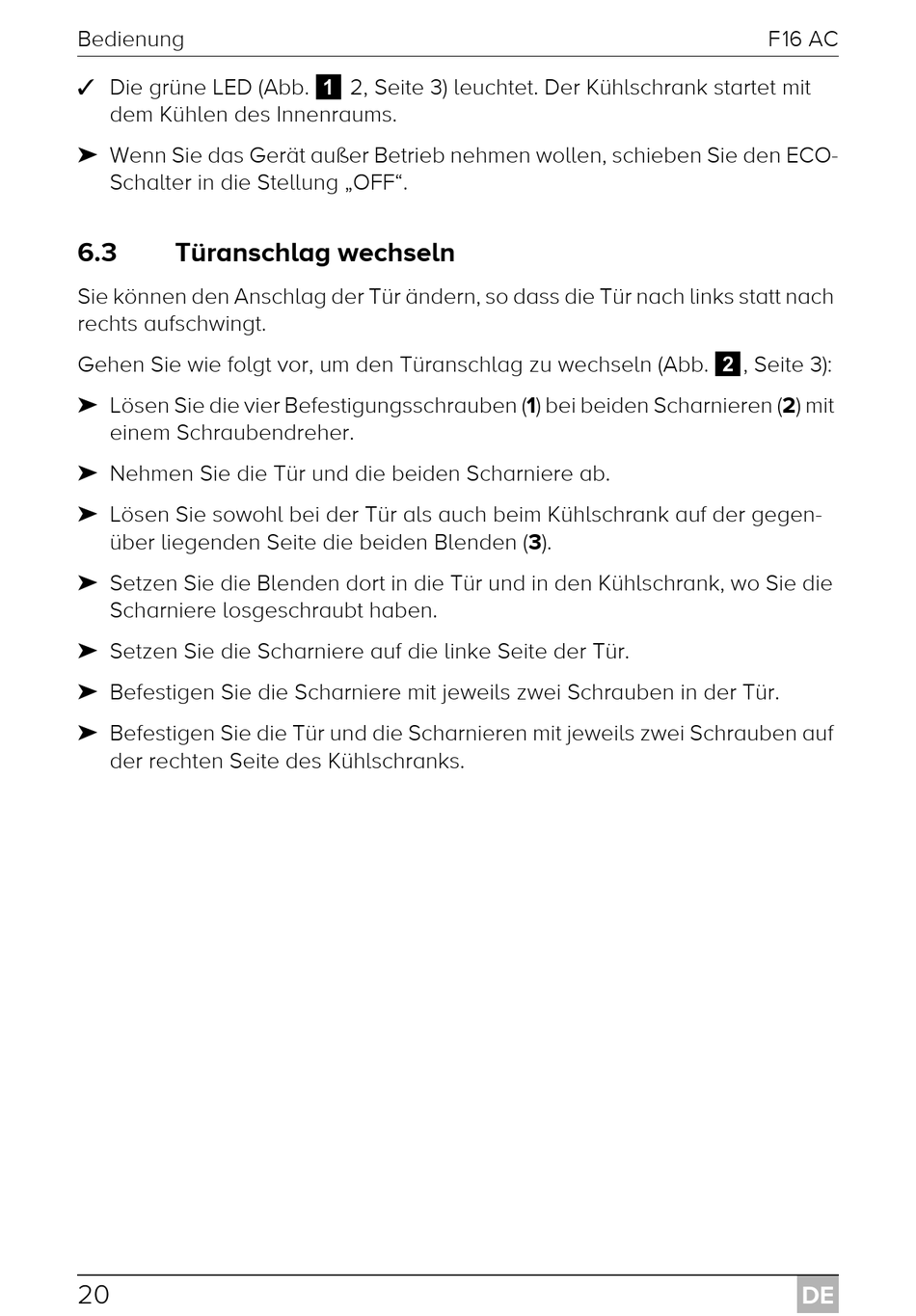 Bedienung F16 AC

✓ Die grüne LED (Abb. 1 2, Seite 3) leuchtet. Der Kühlschrank startet mit dem Kühlen des Innenraums.

➤ Wenn Sie das Gerät außer Betrieb nehmen wollen, schieben Sie den ECO-Schalter in die Stellung „OFF“.

6.3 Türanschlag wechseln

Sie können den Anschlag der Tür ändern, so dass die Tür nach links statt nach rechts aufschwingt.

Gehen Sie wie folgt vor, um den Türanschlag zu wechseln (Abb. 2, Seite 3):

➤ Lösen Sie die vier Befestigungsschrauben (1) bei beiden Scharnieren (2) mit einem Schraubendreher.

➤ Nehmen Sie die Tür und die beiden Scharniere ab.

➤ Lösen Sie sowohl bei der Tür als auch beim Kühlschrank auf der gegenüber liegenden Seite die beiden Blenden (3).

➤ Setzen Sie die Blenden dort in die Tür und in den Kühlschrank, wo Sie die Scharniere losgeschraubt haben.

➤ Setzen Sie die Scharniere auf die linke Seite der Tür.

➤ Befestigen Sie die Scharniere mit jeweils zwei Schrauben in der Tür.

➤ Befestigen Sie die Tür und die Scharnieren mit jeweils zwei Schrauben auf der rechten Seite des Kühlschranks.

20 DE